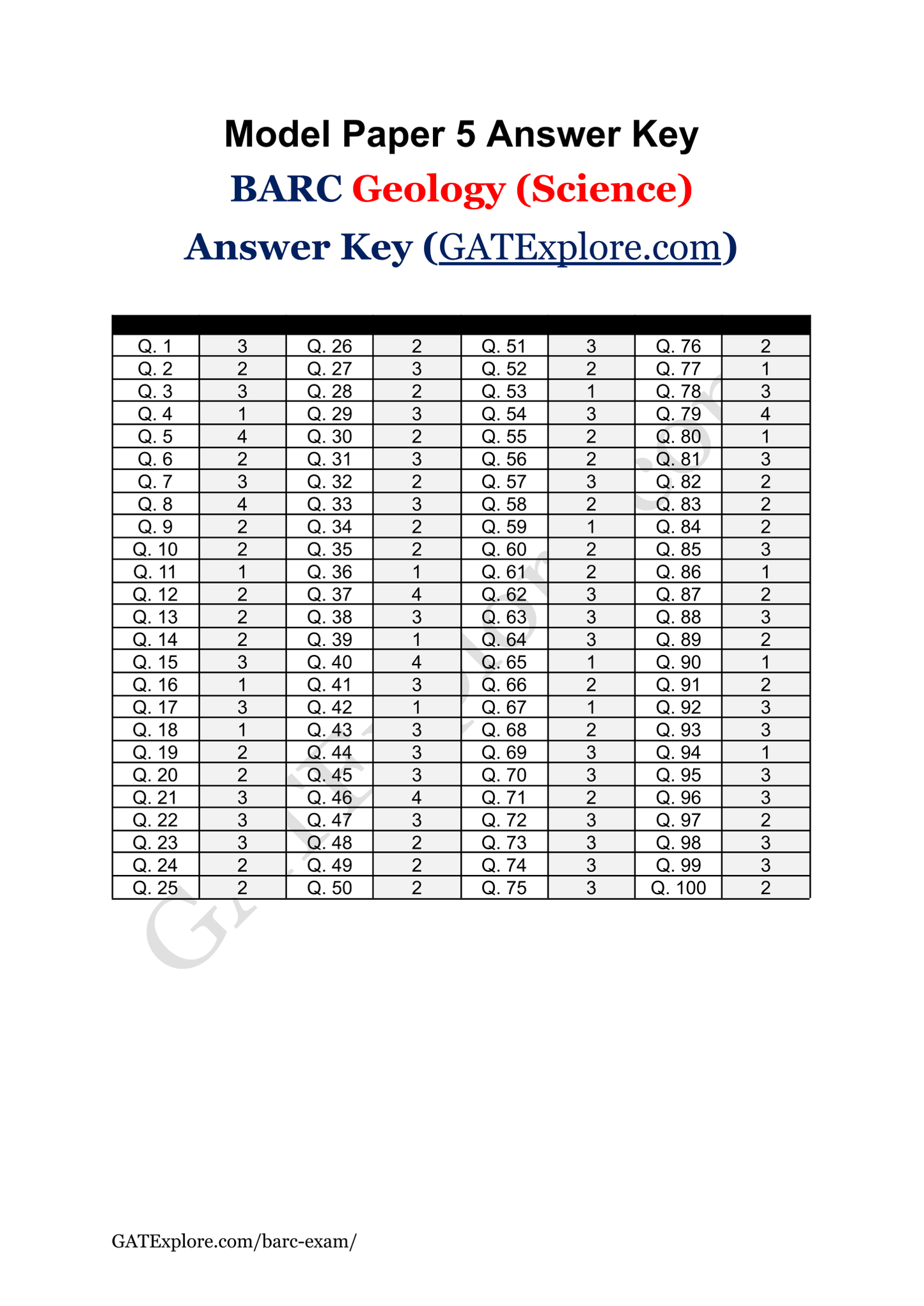 Model Paper 5 Answer Key

BARC Geology (Science)

Answer Key (GATExplore.com)

| | | | | | | | |
|---|---|---|---|---|---|---|---|
| Q. 1 | 3 | Q. 26 | 2 | Q. 51 | 3 | Q. 76 | 2 |
| Q. 2 | 2 | Q. 27 | 3 | Q. 52 | 2 | Q. 77 | 1 |
| Q. 3 | 3 | Q. 28 | 2 | Q. 53 | 1 | Q. 78 | 3 |
| Q. 4 | 1 | Q. 29 | 3 | Q. 54 | 3 | Q. 79 | 4 |
| Q. 5 | 4 | Q. 30 | 2 | Q. 55 | 2 | Q. 80 | 1 |
| Q. 6 | 2 | Q. 31 | 3 | Q. 56 | 2 | Q. 81 | 3 |
| Q. 7 | 3 | Q. 32 | 2 | Q. 57 | 3 | Q. 82 | 2 |
| Q. 8 | 4 | Q. 33 | 3 | Q. 58 | 2 | Q. 83 | 2 |
| Q. 9 | 2 | Q. 34 | 2 | Q. 59 | 1 | Q. 84 | 2 |
| Q. 10 | 2 | Q. 35 | 2 | Q. 60 | 2 | Q. 85 | 3 |
| Q. 11 | 1 | Q. 36 | 1 | Q. 61 | 2 | Q. 86 | 1 |
| Q. 12 | 2 | Q. 37 | 4 | Q. 62 | 3 | Q. 87 | 2 |
| Q. 13 | 2 | Q. 38 | 3 | Q. 63 | 3 | Q. 88 | 3 |
| Q. 14 | 2 | Q. 39 | 1 | Q. 64 | 3 | Q. 89 | 2 |
| Q. 15 | 3 | Q. 40 | 4 | Q. 65 | 1 | Q. 90 | 1 |
| Q. 16 | 1 | Q. 41 | 3 | Q. 66 | 2 | Q. 91 | 2 |
| Q. 17 | 3 | Q. 42 | 1 | Q. 67 | 1 | Q. 92 | 3 |
| Q. 18 | 1 | Q. 43 | 3 | Q. 68 | 2 | Q. 93 | 3 |
| Q. 19 | 2 | Q. 44 | 3 | Q. 69 | 3 | Q. 94 | 1 |
| Q. 20 | 2 | Q. 45 | 3 | Q. 70 | 3 | Q. 95 | 3 |
| Q. 21 | 3 | Q. 46 | 4 | Q. 71 | 2 | Q. 96 | 3 |
| Q. 22 | 3 | Q. 47 | 3 | Q. 72 | 3 | Q. 97 | 2 |
| Q. 23 | 3 | Q. 48 | 2 | Q. 73 | 3 | Q. 98 | 3 |
| Q. 24 | 2 | Q. 49 | 2 | Q. 74 | 3 | Q. 99 | 3 |
| Q. 25 | 2 | Q. 50 | 2 | Q. 75 | 3 | Q. 100 | 2 |

GATExplore.com

GATExplore.com/barc-exam/